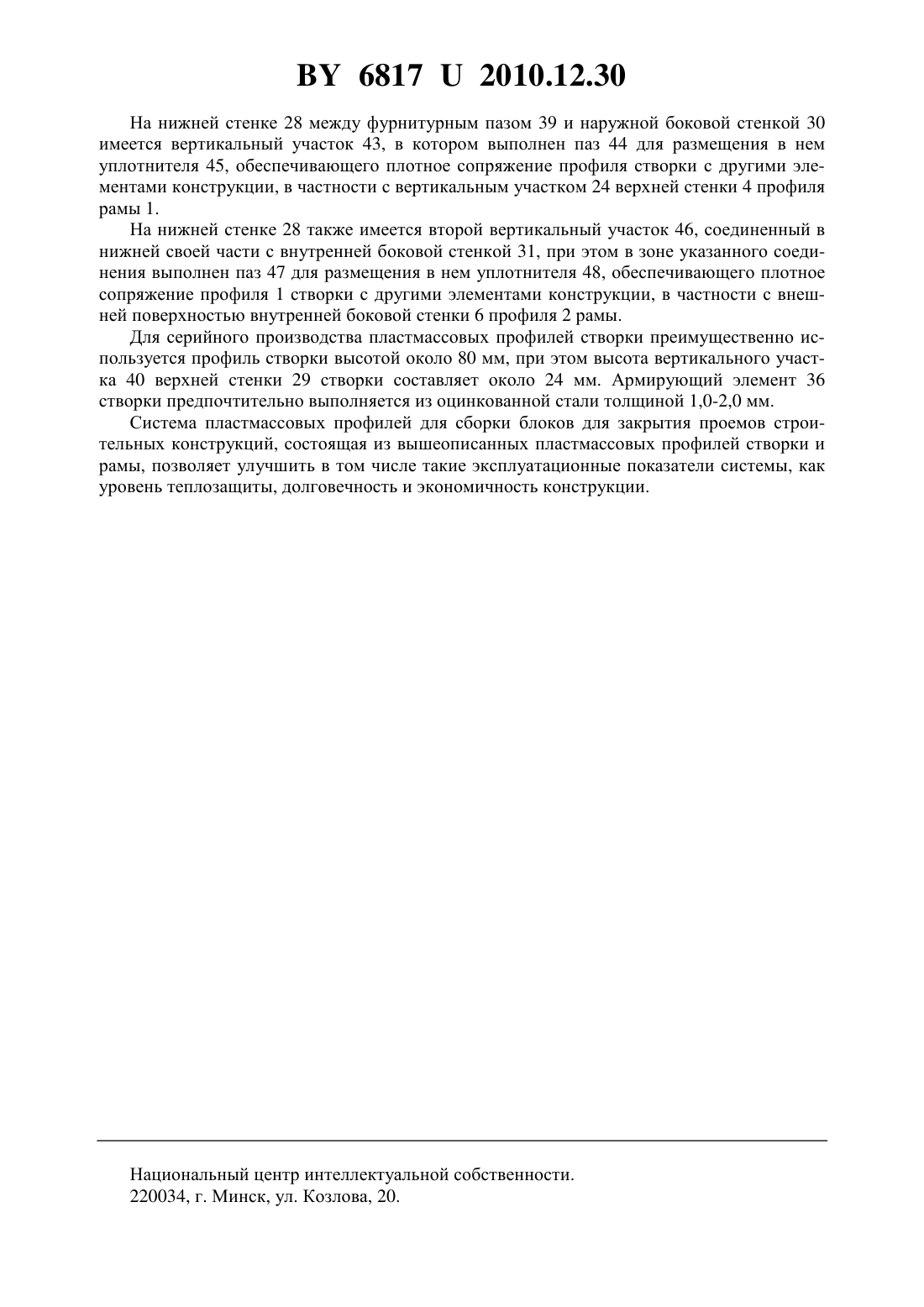 BY 6817 U 2010.12.30

На нижней стенке 28 между фурнитурным пазом 39 и наружной боковой стенкой 30 имеется вертикальный участок 43, в котором выполнен паз 44 для размещения в нем уплотнителя 45, обеспечивающего плотное сопряжение профиля створки с другими элементами конструкции, в частности с вертикальным участком 24 верхней стенки 4 профиля рамы 1.

На нижней стенке 28 также имеется второй вертикальный участок 46, соединенный в нижней своей части с внутренней боковой стенкой 31, при этом в зоне указанного соединения выполнен паз 47 для размещения в нем уплотнителя 48, обеспечивающего плотное сопряжение профиля 1 створки с другими элементами конструкции, в частности с внешней поверхностью внутренней боковой стенки 6 профиля 2 рамы.

Для серийного производства пластмассовых профилей створки преимущественно используется профиль створки высотой около 80 мм, при этом высота вертикального участка 40 верхней стенки 29 створки составляет около 24 мм. Армирующий элемент 36 створки предпочтительно выполняется из оцинкованной стали толщиной 1,0-2,0 мм.

Система пластмассовых профилей для сборки блоков для закрытия проемов строительных конструкций, состоящая из вышеописанных пластмассовых профилей створки и рамы, позволяет улучшить в том числе такие эксплуатационные показатели системы, как уровень теплозащиты, долговечность и экономичность конструкции.

Национальный центр интеллектуальной собственности.
220034, г. Минск, ул. Козлова, 20.